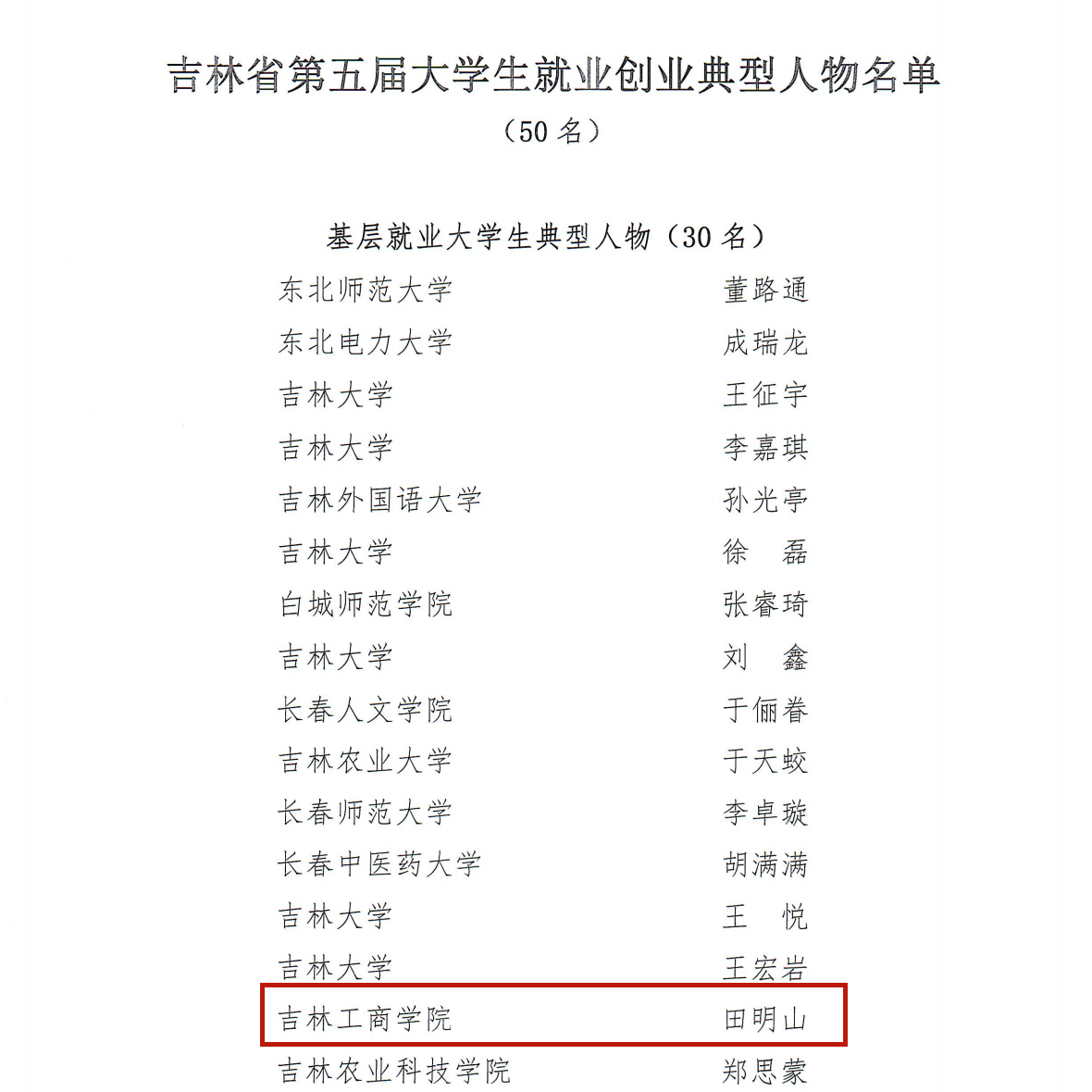 吉林省第五届大学生就业创业典型人物名单
（50名）

基层就业大学生典型人物（30名）

东北师范大学 董路通
东北电力大学 成瑞龙
吉林大学 王征宇
吉林大学 李嘉琪
吉林外国语大学 孙光亭
吉林大学 徐 磊
白城师范学院 张睿琦
吉林大学 刘 鑫
长春人文学院 于俪眷
吉林农业大学 于天蛟
长春师范大学 李卓璇
长春中医药大学 胡满满
吉林大学 王 悦
吉林大学 王宏岩
吉林工商学院 田明山
吉林农业科技学院 郑思蒙